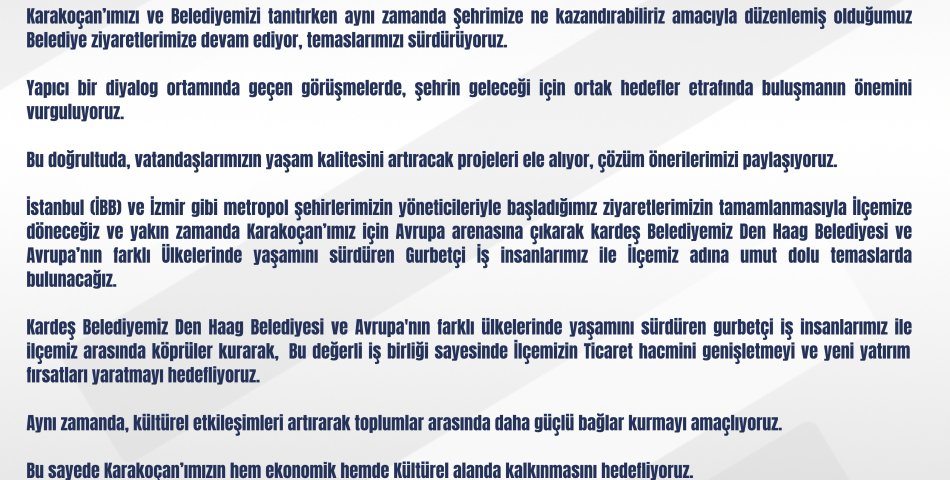 Karakoçan'ımızı ve Belediyemizi tanıtırken aynı zamanda Şehrimize ne kazandırabiliriz amacıyla düzenlemiş olduğumuz Belediye ziyaretlerimize devam ediyor, temaslarımızı sürdürüyoruz.

Yapıcı bir diyalog ortamında geçen görüşmelerde, şehrin geleceği için ortak hedefler etrafında buluşmanın önemini vurguluyoruz.

Bu doğrultuda, vatandaşlarımızın yaşam kalitesini artıracak projeleri ele alıyor, çözüm önerilerimizi paylaşıyoruz.

İstanbul (İBB) ve İzmir gibi metropol şehirlerimizin yöneticileriyle başladığımız ziyaretlerimizin tamamlanmasıyla İlçemize döneceğiz ve yakın zamanda Karakoçan'ımız için Avrupa arenasına çıkarak kardeş Belediyemiz Den Haag Belediyesi ve Avrupa'nın farklı Ülkelerinde yaşamını sürdüren Gurbetçi İş insanlarımız ile İlçemiz adına umut dolu temaslarda bulunacağız.

Kardeş Belediyemiz Den Haag Belediyesi ve Avrupa'nın farklı ülkelerinde yaşamını sürdüren gurbetçi iş insanlarımız ile ilçemiz arasında köprüler kurarak, Bu değerli iş birliği sayesinde İlçemizin Ticaret hacmini genişletmeyi ve yeni yatırım fırsatları yaratmayı hedefliyoruz.

Aynı zamanda, kültürel etkileşimleri artırarak toplumlar arasında daha güçlü bağlar kurmayı amaçlıyoruz.

Bu sayede Karakoçan'ımızın hem ekonomik hemde Kültürel alanda kalkınmasını hedefliyoruz.